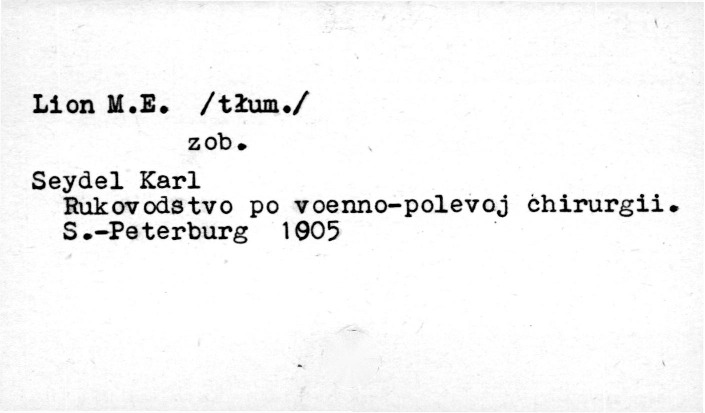 Lion M.E. /tłum./

zob.

Seydel Karl
Rukovodstvo po voenno-polevoj chirurgii.
S.-Peterburg 1905